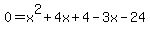 $0=x^2+4x+4-3x-24$